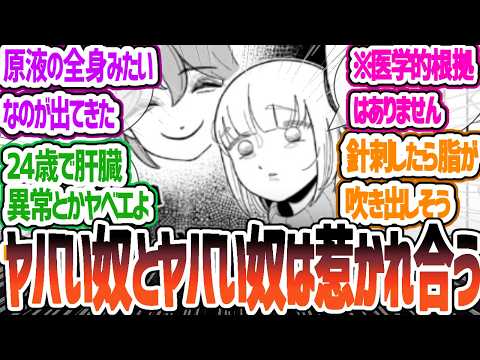 原液の全身みたいなのが出てきた

24歳で肝臓異常とかヤベエよ

※医学的根拠はありません

針刺したら脂が吹き出しそう

ヤバい奴とヤバい奴は惹かれ合う